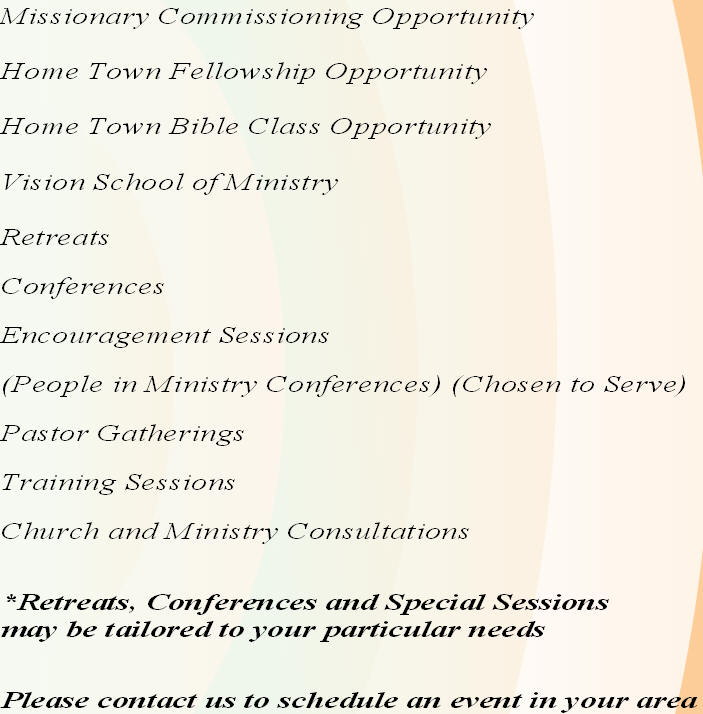 Missionary Commissioning Opportunity

Home Town Fellowship Opportunity

Home Town Bible Class Opportunity

Vision School of Ministry

Retreats

Conferences

Encouragement Sessions

(People in Ministry Conferences) (Chosen to Serve)

Pastor Gatherings

Training Sessions

Church and Ministry Consultations

*Retreats, Conferences and Special Sessions may be tailored to your particular needs

Please contact us to schedule an event in your area